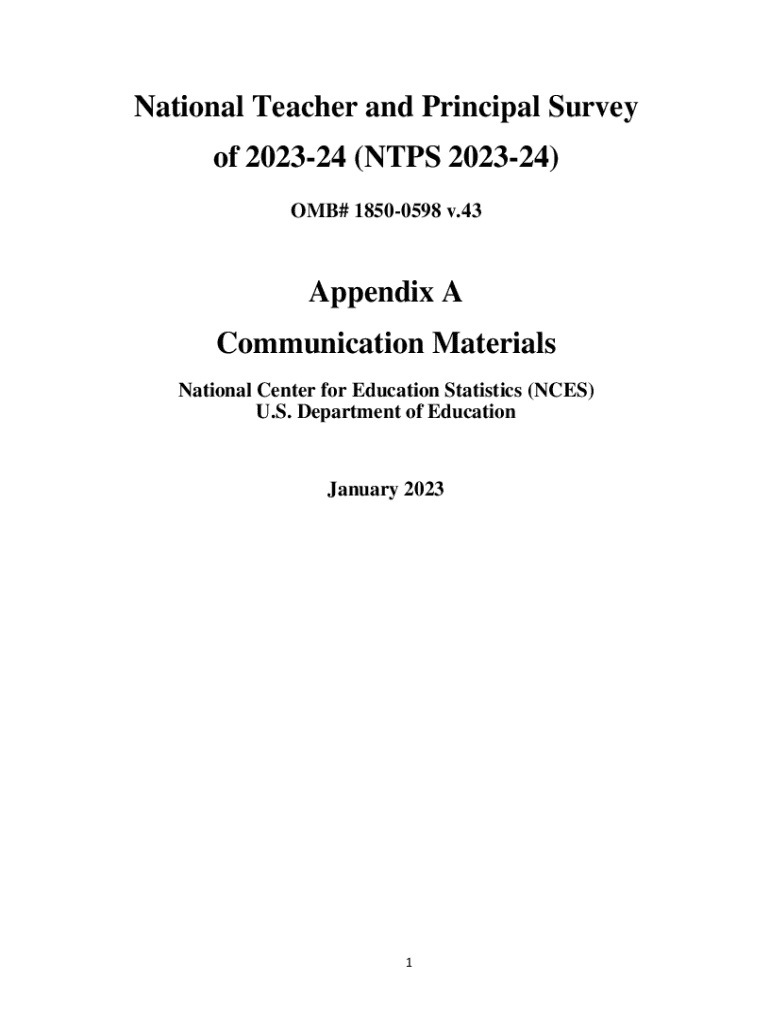 National Teacher and Principal Survey of 2023-24 (NTPS 2023-24)

OMB# 1850-0598 v.43

Appendix A

Communication Materials

National Center for Education Statistics (NCES)
U.S. Department of Education

January 2023

1